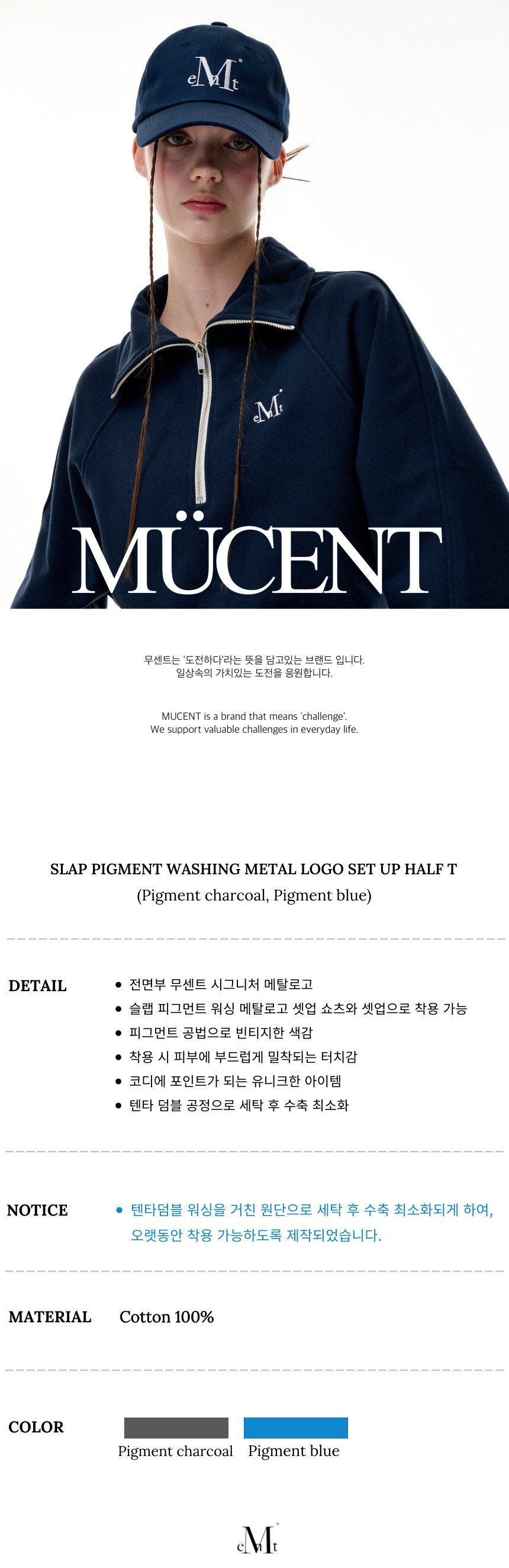 eMt

eMt

MÜCENT

무센트는 '도전하다'라는 뜻을 담고있는 브랜드 입니다.
일상속의 가치있는 도전을 응원합니다.

MUCENT is a brand that means 'challenge'.
We support valuable challenges in everyday life.

SLAP PIGMENT WASHING METAL LOGO SET UP HALF T
(Pigment charcoal, Pigment blue)

DETAIL

- 전면부 무센트 시그니처 메탈로고
- 슬랩 피그먼트 워싱 메탈로고 셋업 쇼츠와 셋업으로 착용 가능
- 피그먼트 공법으로 빈티지한 색감
- 착용 시 피부에 부드럽게 밀착되는 터치감
- 코디에 포인트가 되는 유니크한 아이템
- 텐타 덤블 공정으로 세탁 후 수축 최소화

NOTICE

- 텐타덤블 워싱을 거친 원단으로 세탁 후 수축 최소화되게 하여, 오랫동안 착용 가능하도록 제작되었습니다.

MATERIAL Cotton 100%

COLOR

Pigment charcoal Pigment blue

eMt